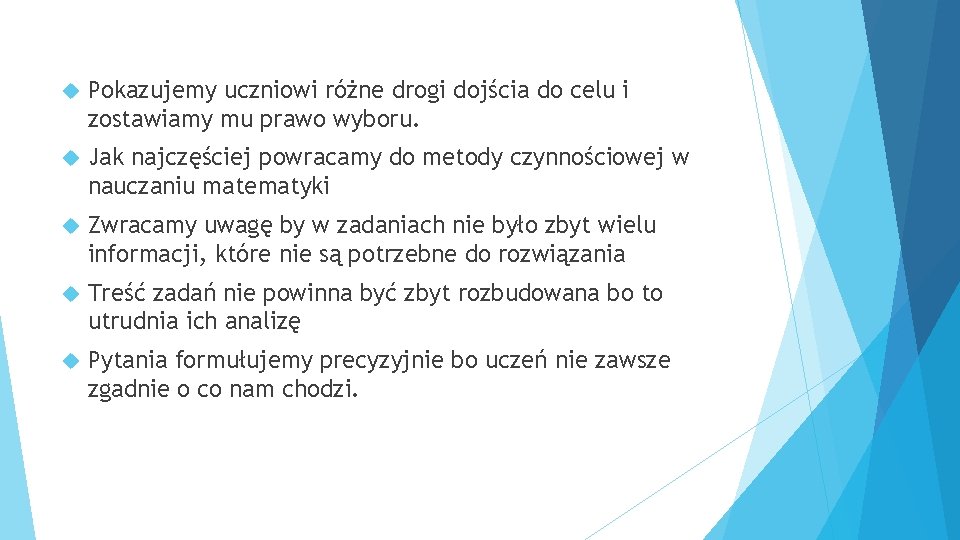 Pokazujemy uczniowi różne drogi dojścia do celu i zostawiamy mu prawo wyboru.

Jak najczęściej powracamy do metody czynnościowej w nauczaniu matematyki

Zwracamy uwagę by w zadaniach nie było zbyt wielu informacji, które nie są potrzebne do rozwiązania

Treść zadań nie powinna być zbyt rozbudowana bo to utrudnia ich analizę

Pytania formułujemy precyzyjnie bo uczeń nie zawsze zgadnie o co nam chodzi.